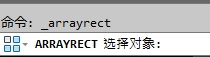 命令: _arrayrect

ARRAYRECT 选择对象: